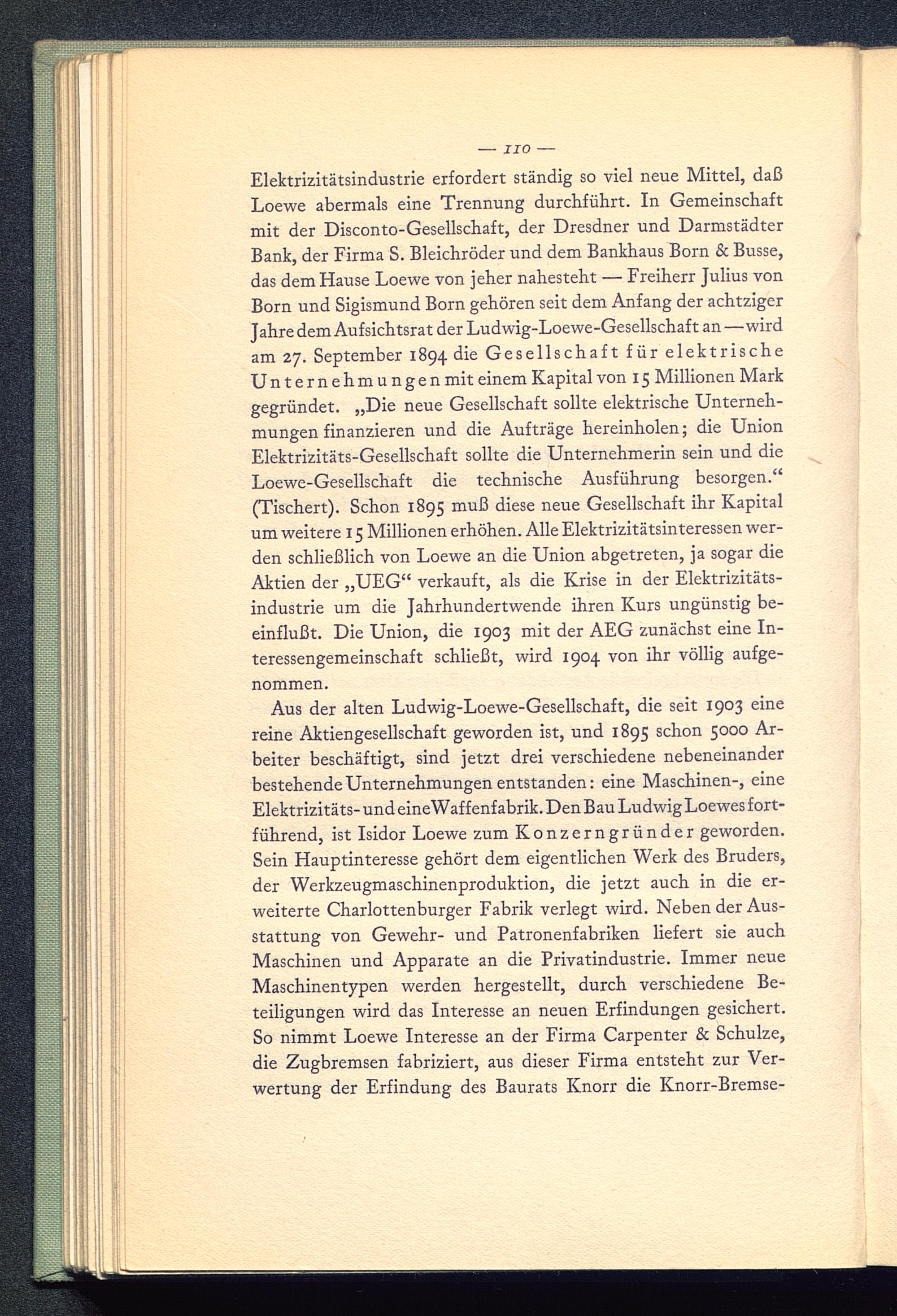 — 110 —

Elektrizitätsindustrie erfordert ständig so viel neue Mittel, daß Loewe abermals eine Trennung durchführt. In Gemeinschaft mit der Disconto-Gesellschaft, der Dresdner und Darmstädter Bank, der Firma S. Bleichröder und dem Bankhaus Born & Busse, das dem Hause Loewe von jeher nahesteht — Freiherr Julius von Born und Sigismund Born gehören seit dem Anfang der achtziger Jahre dem Aufsichtsrat der Ludwig-Loewe-Gesellschaft an — wird am 27. September 1894 die Gesellschaft für elektrische Unternehmungen mit einem Kapital von 15 Millionen Mark gegründet. „Die neue Gesellschaft sollte elektrische Unternehmungen finanzieren und die Aufträge hereinholen; die Union Elektrizitäts-Gesellschaft sollte die Unternehmerin sein und die Loewe-Gesellschaft die technische Ausführung besorgen.“ (Tischert). Schon 1895 muß diese neue Gesellschaft ihr Kapital um weitere 15 Millionen erhöhen. Alle Elektrizitätsinteressen werden schließlich von Loewe an die Union abgetreten, ja sogar die Aktien der „UEG“ verkauft, als die Krise in der Elektrizitätsindustrie um die Jahrhundertwende ihren Kurs ungünstig beeinflußt. Die Union, die 1903 mit der AEG zunächst eine Interessengemeinschaft schließt, wird 1904 von ihr völlig aufgenommen.

Aus der alten Ludwig-Loewe-Gesellschaft, die seit 1903 eine reine Aktiengesellschaft geworden ist, und 1895 schon 5000 Arbeiter beschäftigt, sind jetzt drei verschiedene nebeneinander bestehende Unternehmungen entstanden: eine Maschinen-, eine Elektrizitäts- und eine Waffenfabrik. Den Bau Ludwig Loewes fortführend, ist Isidor Loewe zum Konzerngründer geworden. Sein Hauptinteresse gehört dem eigentlichen Werk des Bruders, der Werkzeugmaschinenproduktion, die jetzt auch in die erweiterte Charlottenburger Fabrik verlegt wird. Neben der Ausstattung von Gewehr- und Patronenfabriken liefert sie auch Maschinen und Apparate an die Privatindustrie. Immer neue Maschinentypen werden hergestellt, durch verschiedene Beteiligungen wird das Interesse an neuen Erfindungen gesichert. So nimmt Loewe Interesse an der Firma Carpenter & Schulze, die Zugbremsen fabriziert, aus dieser Firma entsteht zur Verwertung der Erfindung des Baurats Knorr die Knorr-Bremse-